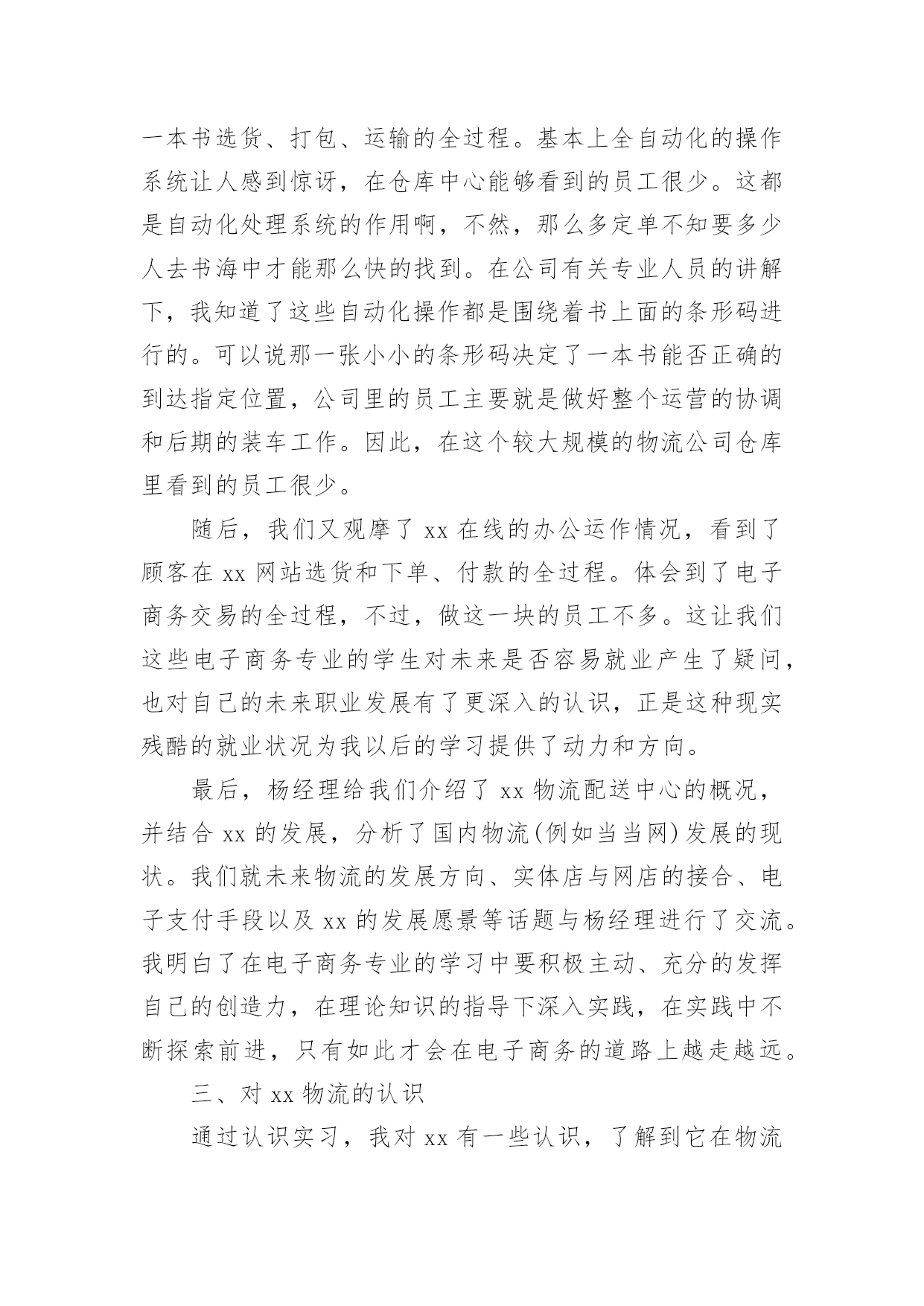 一本书选货、打包、运输的全过程。基本上全自动化的操作系统让人感到惊讶，在仓库中心能够看到的员工很少。这都是自动化处理系统的作用啊，不然，那么多定单不知要多少人去书海中才能那么快的找到。在公司有关专业人员的讲解下，我知道了这些自动化操作都是围绕着书上面的条形码进行的。可以说那一张小小的条形码决定了一本书能否正确的到达指定位置，公司里的员工主要就是做好整个运营的协调和后期的装车工作。因此，在这个较大规模的物流公司仓库里看到的员工很少。

随后，我们又观摩了 xx 在线的办公运作情况，看到了顾客在 xx 网站选货和下单、付款的全过程。体会到了电子商务交易的全过程，不过，做这一块的员工不多。这让我们这些电子商务专业的学生对未来是否容易就业产生了疑问，也对自己的未来职业发展有了更深入的认识，正是这种现实残酷的就业状况为我以后的学习提供了动力和方向。

最后，杨经理给我们介绍了 xx 物流配送中心的概况，并结合 xx 的发展，分析了国内物流(例如当当网)发展的现状。我们就未来物流的发展方向、实体店与网店的接合、电子支付手段以及 xx 的发展愿景等话题与杨经理进行了交流。我明白了在电子商务专业的学习中要积极主动、充分的发挥自己的创造力，在理论知识的指导下深入实践，在实践中不断探索前进，只有如此才会在电子商务的道路上越走越远。

三、对 xx 物流的认识

通过认识实习，我对 xx 有一些认识，了解到它在物流